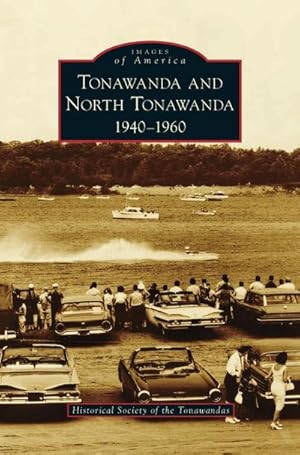 IMAGES
of America

TONAWANDA AND NORTH TONAWANDA
1940–1960

Historical Society of the Tonawandas